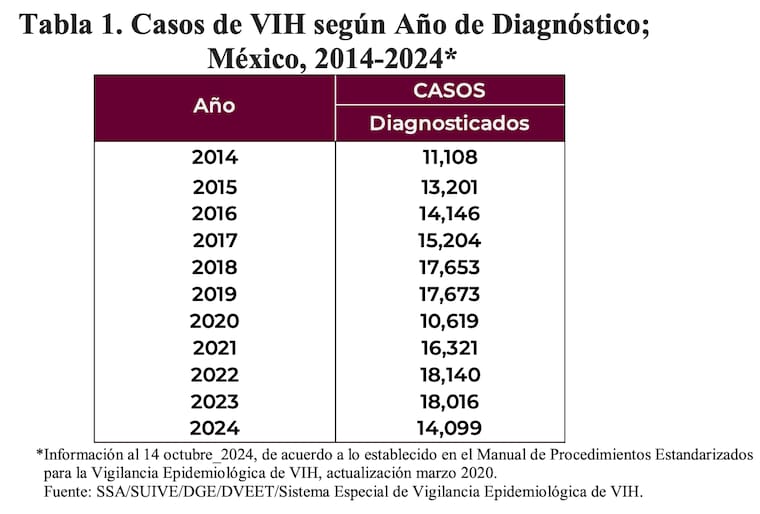 Tabla 1. Casos de VIH según Año de Diagnóstico; México, 2014-2024*

| Año | CASOS Diagnosticados |
|---|---|
| 2014 | 11,108 |
| 2015 | 13,201 |
| 2016 | 14,146 |
| 2017 | 15,204 |
| 2018 | 17,653 |
| 2019 | 17,673 |
| 2020 | 10,619 |
| 2021 | 16,321 |
| 2022 | 18,140 |
| 2023 | 18,016 |
| 2024 | 14,099 |

*Información al 14 octubre_2024, de acuerdo a lo establecido en el Manual de Procedimientos Estandarizados para la Vigilancia Epidemiológica de VIH, actualización marzo 2020.
Fuente: SSA/SUIVE/DGE/DVEET/Sistema Especial de Vigilancia Epidemiológica de VIH.